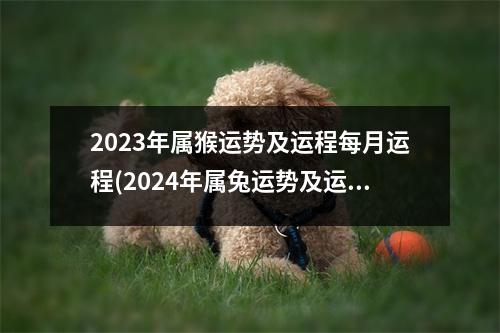 2023年属猴运势及运程每月运程(2024年属兔运势及运...